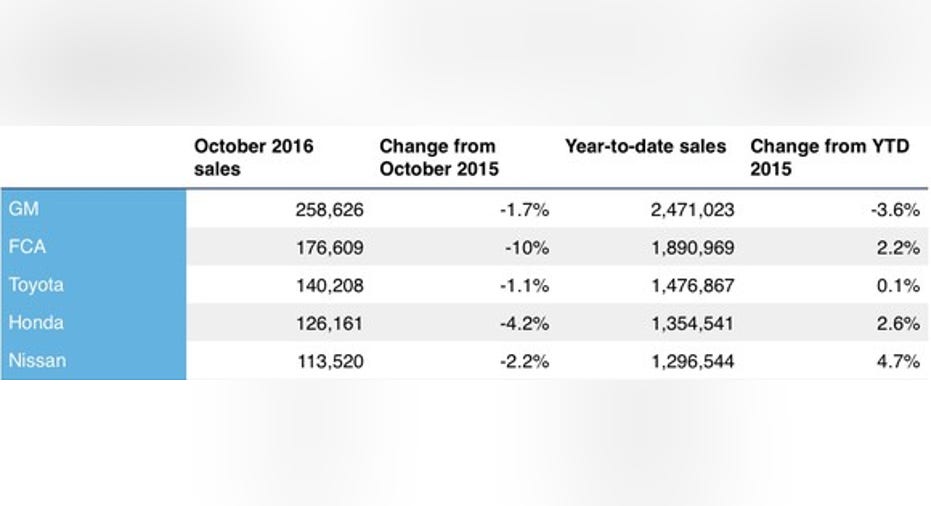 |  | October 2016 sales | Change from October 2015 | Year-to-date sales | Change from YTD 2015 |
|---|---|---|---|---|
| GM | 258,626 | -1.7% | 2,471,023 | -3.6% |
| FCA | 176,609 | -10% | 1,890,969 | 2.2% |
| Toyota | 140,208 | -1.1% | 1,476,867 | 0.1% |
| Honda | 126,161 | -4.2% | 1,354,541 | 2.6% |
| Nissan | 113,520 | -2.2% | 1,296,544 | 4.7% |